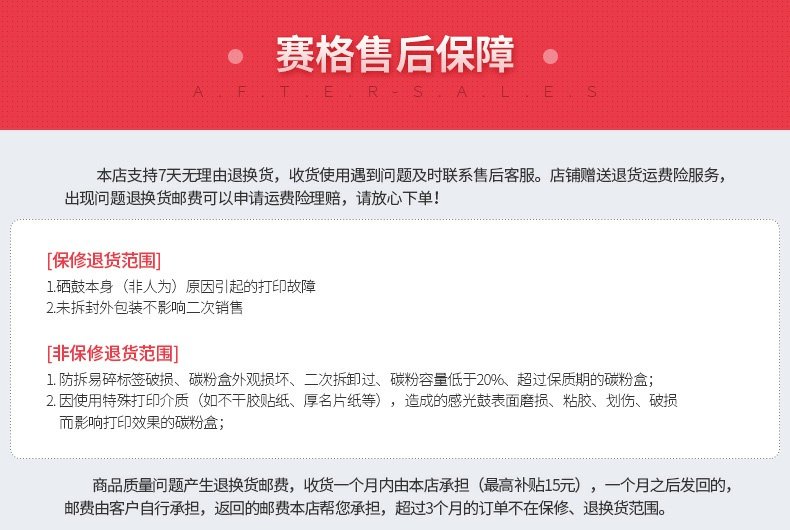 赛格售后保障

A.F.T.E.R-S.A.L.E.S

本店支持7天无理由退换货，收货使用遇到问题及时联系售后客服。店铺赠送退货运费险服务，出现问题退换货邮费可以申请运费险理赔，请放心下单！

[保修退货范围]

1.硒鼓本身（非人为）原因引起的打印故障
2.未拆封外包装不影响二次销售

[非保修退货范围]

1.防拆易碎标签破损、碳粉盒外观损坏、二次拆卸过、碳粉容量低于20%、超过保质期的碳粉盒；
2.因使用特殊打印介质（如不干胶贴纸、厚名片纸等），造成的感光鼓表面磨损、粘胶、划伤、破损而影响打印效果的碳粉盒；

商品质量问题产生退换货邮费，收货一个月内由本店承担（最高补贴15元），一个月之后发回的，邮费由客户自行承担，返回的邮费本店帮您承担，超过3个月的订单不在保修、退换货范围。